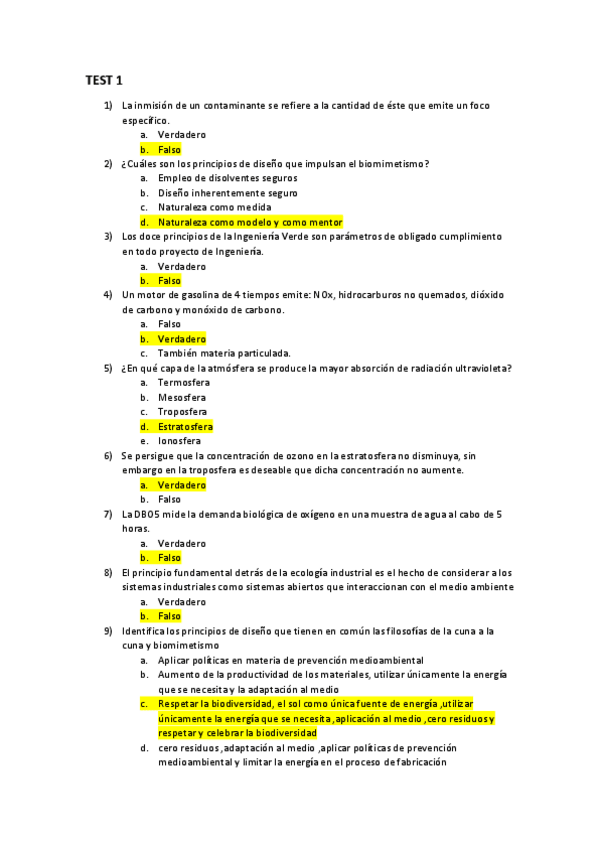 TEST 1

1) La inmisión de un contaminante se refiere a la cantidad de éste que emite un foco específico.
a. Verdadero
b. Falso

2) ¿Cuáles son los principios de diseño que impulsan el biomimetismo?
a. Empleo de disolventes seguros
b. Diseño inherentemente seguro
c. Naturaleza como medida
d. Naturaleza como modelo y como mentor

3) Los doce principios de la Ingeniería Verde son parámetros de obligado cumplimiento en todo proyecto de Ingeniería.
a. Verdadero
b. Falso

4) Un motor de gasolina de 4 tiempos emite: NOx, hidrocarburos no quemados, dióxido de carbono y monóxido de carbono.
a. Falso
b. Verdadero
c. También materia particulada.

5) ¿En qué capa de la atmósfera se produce la mayor absorción de radiación ultravioleta?
a. Termosfera
b. Mesosfera
c. Troposfera
d. Estratosfera
e. Ionosfera

6) Se persigue que la concentración de ozono en la estratosfera no disminuya, sin embargo en la troposfera es deseable que dicha concentración no aumente.
a. Verdadero
b. Falso

7) La DBO5 mide la demanda biológica de oxígeno en una muestra de agua al cabo de 5 horas.
a. Verdadero
b. Falso

8) El principio fundamental detrás de la ecología industrial es el hecho de considerar a los sistemas industriales como sistemas abiertos que interaccionan con el medio ambiente
a. Verdadero
b. Falso

9) Identifica los principios de diseño que tienen en común las filosofías de la cuna a la cuna y biomimetismo
a. Aplicar políticas en materia de prevención medioambiental
b. Aumento de la productividad de los materiales, utilizar únicamente la energía que se necesita y la adaptación al medio
c. Respetar la biodiversidad, el sol como única fuente de energía ,utilizar únicamente la energía que se necesita ,aplicación al medio ,cero residuos y respetar y celebrar la biodiversidad
d. cero residuos ,adaptación al medio ,aplicar políticas de prevención medioambiental y limitar la energía en el proceso de fabricación